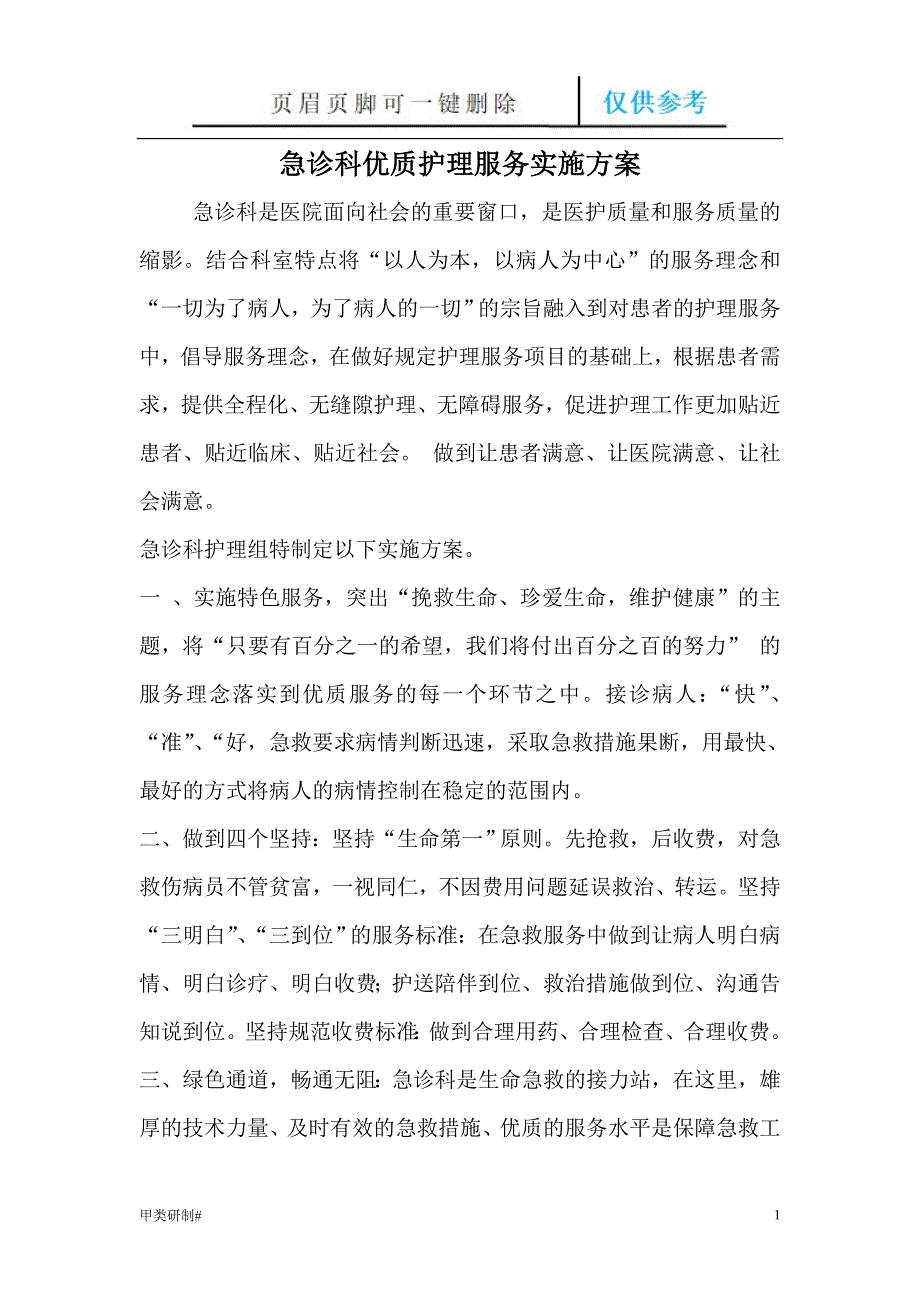 页眉页脚可一键删除 仅供参考

急诊科优质护理服务实施方案

急诊科是医院面向社会的重要窗口，是医护质量和服务质量的缩影。结合科室特点将“以人为本，以病人为中心”的服务理念和“一切为了病人，为了病人的一切”的宗旨融入到对患者的护理服务中，倡导服务理念，在做好规定护理服务项目的基础上，根据患者需求，提供全程化、无缝隙护理、无障碍服务，促进护理工作更加贴近患者、贴近临床、贴近社会。 做到让患者满意、让医院满意、让社会满意。

急诊科护理组特制定以下实施方案。

一 、实施特色服务，突出“挽救生命、珍爱生命，维护健康”的主题，将“只要有百分之一的希望，我们将付出百分之百的努力” 的服务理念落实到优质服务的每一个环节之中。接诊病人：“快”、“准”、“好，急救要求病情判断迅速，采取急救措施果断，用最快、最好的方式将病人的病情控制在稳定的范围内。

二、做到四个坚持：坚持“生命第一”原则。先抢救，后收费，对急救伤病员不管贫富，一视同仁，不因费用问题延误救治、转运。坚持“三明白”、“三到位”的服务标准：在急救服务中做到让病人明白病情、明白诊疗、明白收费；护送陪伴到位、救治措施做到位、沟通告知说到位。坚持规范收费标准：做到合理用药、合理检查、合理收费。

三、绿色通道，畅通无阻：急诊科是生命急救的接力站，在这里，雄厚的技术力量、及时有效的急救措施、优质的服务水平是保障急救工

甲类研制#

1